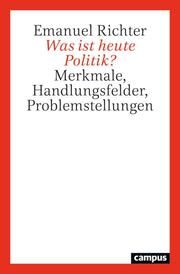 Emanuel Richter
Was ist heute Politik?
Merkmale, Handlungsfelder, Problemstellungen

campus